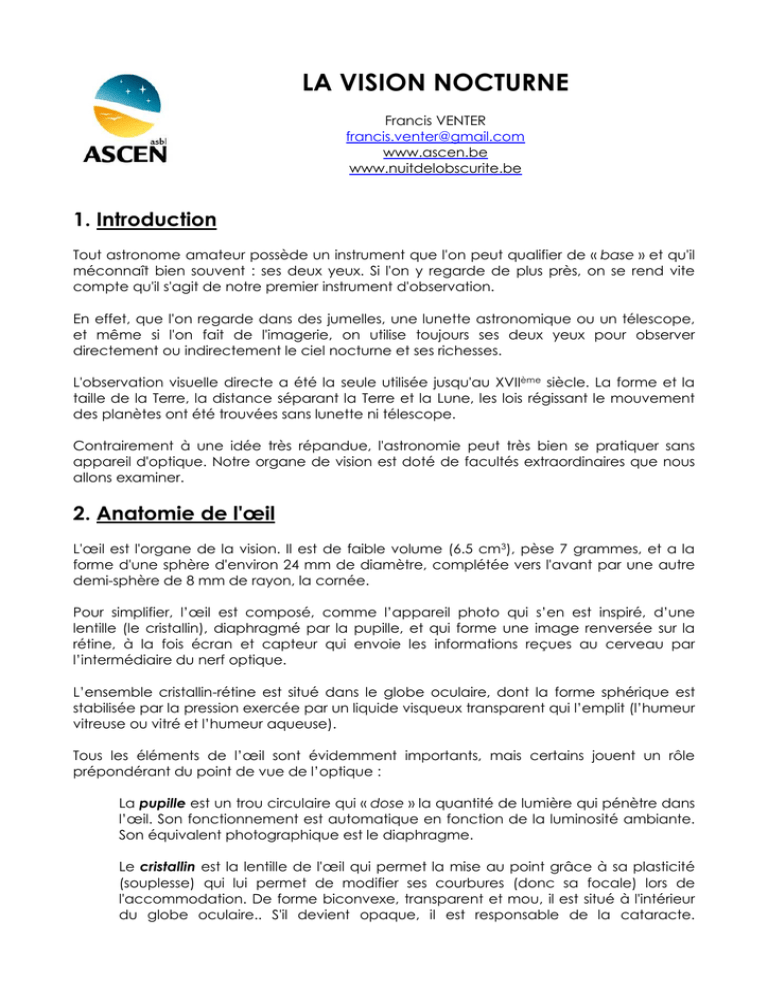 asbl
ASCEN

LA VISION NOCTURNE

Francis VENTER
francis.venter@gmail.com
www.ascen.be
www.nuitdelobscurite.be

1. Introduction

Tout astronome amateur possède un instrument que l'on peut qualifier de « base » et qu'il méconnaît bien souvent : ses deux yeux. Si l'on y regarde de plus près, on se rend vite compte qu'il s'agit de notre premier instrument d'observation.

En effet, que l'on regarde dans des jumelles, une lunette astronomique ou un télescope, et même si l'on fait de l'imagerie, on utilise toujours ses deux yeux pour observer directement ou indirectement le ciel nocturne et ses richesses.

L'observation visuelle directe a été la seule utilisée jusqu'au XVII$^{ème}$ siècle. La forme et la taille de la Terre, la distance séparant la Terre et la Lune, les lois régissant le mouvement des planètes ont été trouvées sans lunette ni télescope.

Contrairement à une idée très répandue, l'astronomie peut très bien se pratiquer sans appareil d'optique. Notre organe de vision est doté de facultés extraordinaires que nous allons examiner.

2. Anatomie de l'œil

L'œil est l'organe de la vision. Il est de faible volume (6.5 cm$^3$), pèse 7 grammes, et a la forme d'une sphère d'environ 24 mm de diamètre, complétée vers l'avant par une autre demi-sphère de 8 mm de rayon, la cornée.

Pour simplifier, l'œil est composé, comme l'appareil photo qui s'en est inspiré, d'une lentille (le cristallin), diaphragmé par la pupille, et qui forme une image renversée sur la rétine, à la fois écran et capteur qui envoie les informations reçues au cerveau par l'intermédiaire du nerf optique.

L'ensemble cristallin-rétine est situé dans le globe oculaire, dont la forme sphérique est stabilisée par la pression exercée par un liquide visqueux transparent qui l'emplit (l'humeur vitreuse ou vitré et l'humeur aqueuse).

Tous les éléments de l'œil sont évidemment importants, mais certains jouent un rôle prépondérant du point de vue de l'optique :

La pupille est un trou circulaire qui « dose » la quantité de lumière qui pénètre dans l'œil. Son fonctionnement est automatique en fonction de la luminosité ambiante. Son équivalent photographique est le diaphragme.

Le cristallin est la lentille de l'œil qui permet la mise au point grâce à sa plasticité (souplesse) qui lui permet de modifier ses courbures (donc sa focale) lors de l'accommodation. De forme biconvexe, transparent et mou, il est situé à l'intérieur du globe oculaire.. S'il devient opaque, il est responsable de la cataracte.